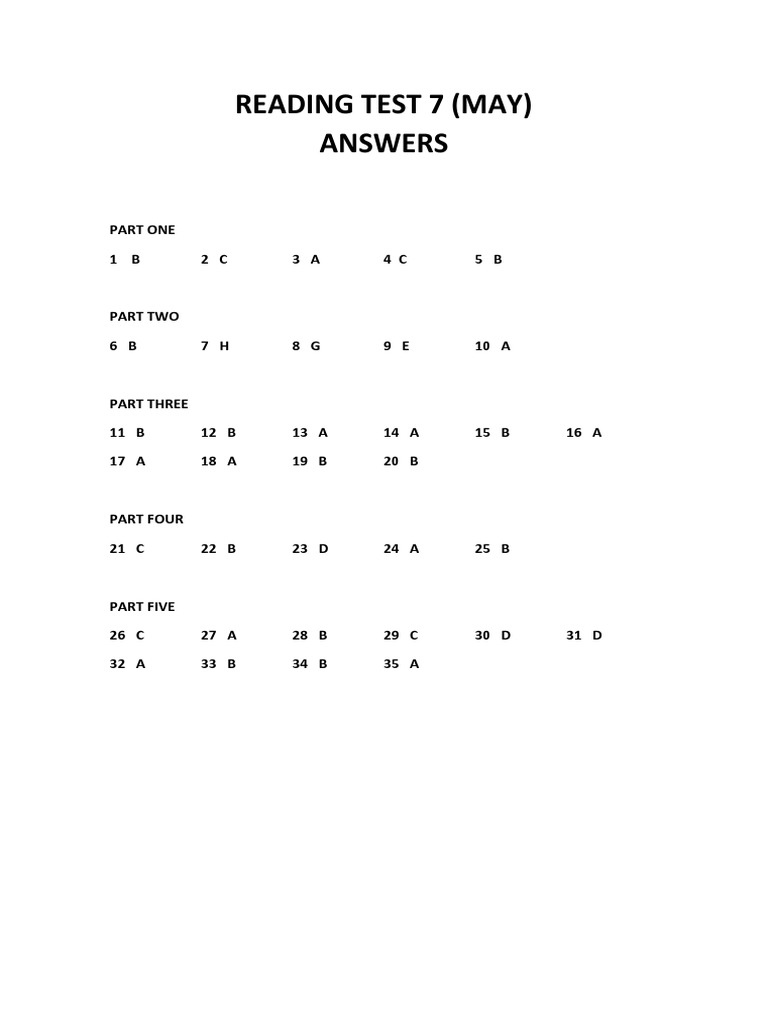 READING TEST 7 (MAY)
ANSWERS

PART ONE

1 B 2 C 3 A 4 C 5 B

PART TWO

6 B 7 H 8 G 9 E 10 A

PART THREE

11 B 12 B 13 A 14 A 15 B 16 A
17 A 18 A 19 B 20 B

PART FOUR

21 C 22 B 23 D 24 A 25 B

PART FIVE

26 C 27 A 28 B 29 C 30 D 31 D
32 A 33 B 34 B 35 A